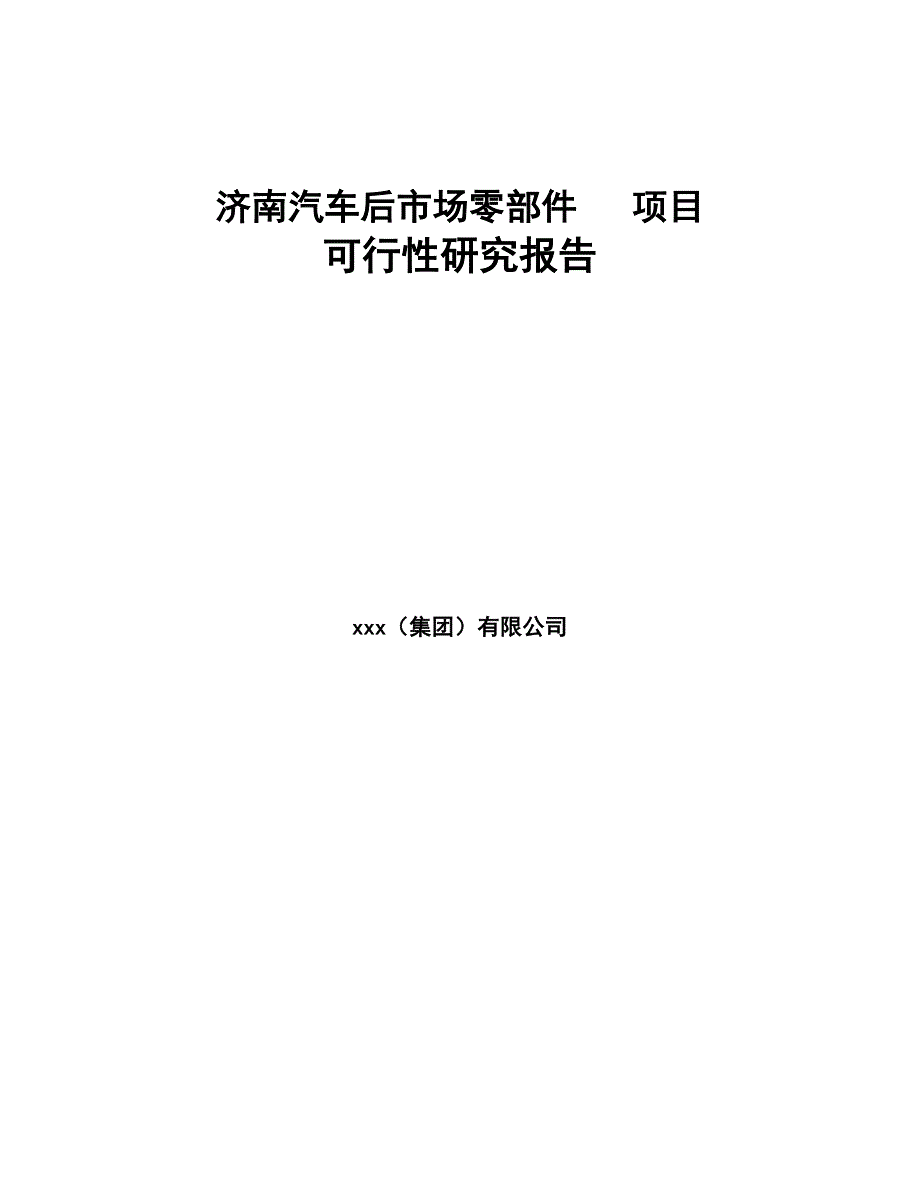 济南汽车后市场零部件 项目
可行性研究报告

xxx（集团）有限公司